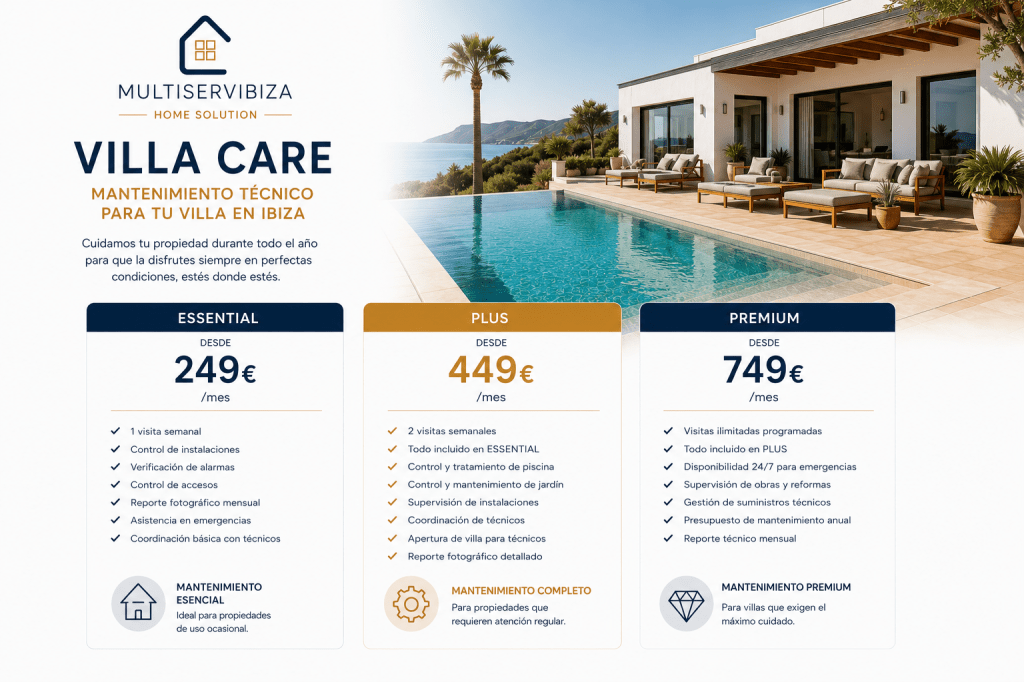 MULTISERVIBIZA

HOME SOLUTION

VILLA CARE

MANTENIMIENTO TÉCNICO PARA TU VILLA EN IBIZA

Cuidamos tu propiedad durante todo el año para que la disfrutes siempre en perfectas condiciones, estés donde estés.

ESSENTIAL

DESDE

249€

/mes

✓ 1 visita semanal
✓ Control de instalaciones
✓ Verificación de alarmas
✓ Control de accesos
✓ Reporte fotográfico mensual
✓ Asistencia en emergencias
✓ Coordinación básica con técnicos

MANTENIMIENTO ESENCIAL

Ideal para propiedades de uso ocasional.

PLUS

DESDE

449€

/mes

✓ 2 visitas semanales
✓ Todo incluido en ESSENTIAL
✓ Control y tratamiento de piscina
✓ Control y mantenimiento de jardín
✓ Supervisión de instalaciones
✓ Coordinación de técnicos
✓ Apertura de villa para técnicos
✓ Reporte fotográfico detallado

MANTENIMIENTO COMPLETO

Para propiedades que requieren atención regular.

PREMIUM

DESDE

749€

/mes

✓ Visitas ilimitadas programadas
✓ Todo incluido en PLUS
✓ Disponibilidad 24/7 para emergencias
✓ Supervisión de obras y reformas
✓ Gestión de suministros técnicos
✓ Presupuesto de mantenimiento anual
✓ Reporte técnico mensual

MANTENIMIENTO PREMIUM

Para villas que exigen el máximo cuidado.